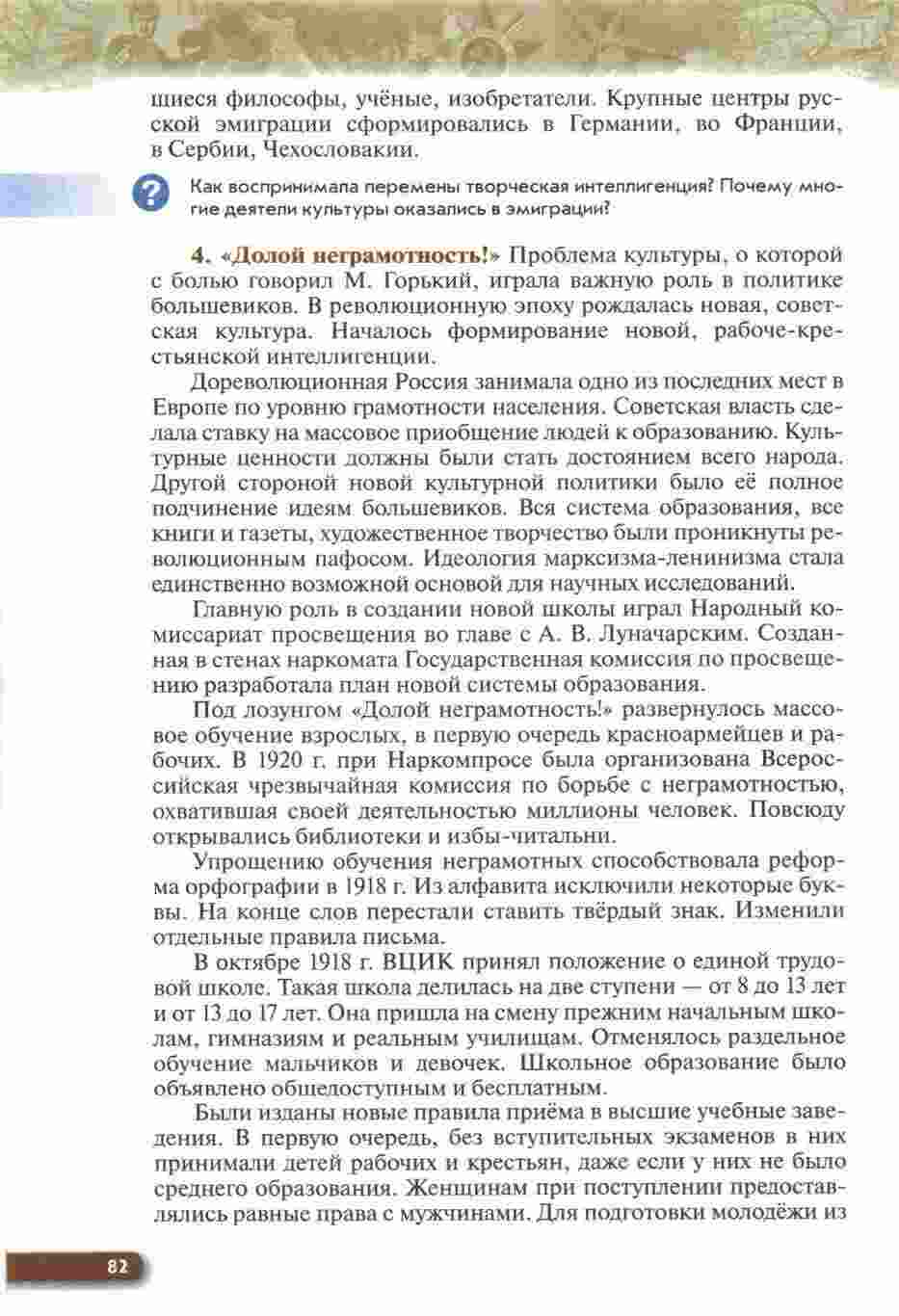 щиеся философы, учёные, изобретатели. Крупные центры русской эмиграции сформировались в Германии, во Франции, в Сербии, Чехословакии.

?

Как воспринимала перемены творческая интеллигенция? Почему многие деятели культуры оказались в эмиграции?

4. «Долой неграмотность!» Проблема культуры, о которой с болью говорил М. Горький, играла важную роль в политике большевиков. В революционную эпоху рождалась новая, советская культура. Началось формирование новой, рабоче-крестьянской интеллигенции.

Дореволюционная Россия занимала одно из последних мест в Европе по уровню грамотности населения. Советская власть сделала ставку на массовое приобщение людей к образованию. Культурные ценности должны были стать достоянием всего народа. Другой стороной новой культурной политики было её полное подчинение идеям большевиков. Вся система образования, все книги и газеты, художественное творчество были проникнуты революционным пафосом. Идеология марксизма-ленинизма стала единственно возможной основой для научных исследований.

Главную роль в создании новой школы играл Народный комиссариат просвещения во главе с А. В. Луначарским. Созданная в стенах наркомата Государственная комиссия по просвещению разработала план новой системы образования.

Под лозунгом «Долой неграмотность!» развернулось массовое обучение взрослых, в первую очередь красноармейцев и рабочих. В 1920 г. при Наркомпросе была организована Всероссийская чрезвычайная комиссия по борьбе с неграмотностью, охватившая своей деятельностью миллионы человек. Повсюду открывались библиотеки и избы-читальни.

Упрощению обучения неграмотных способствовала реформа орфографии в 1918 г. Из алфавита исключили некоторые буквы. На конце слов перестали ставить твёрдый знак. Изменили отдельные правила письма.

В октябре 1918 г. ВЦИК принял положение о единой трудовой школе. Такая школа делилась на две ступени — от 8 до 13 лет и от 13 до 17 лет. Она пришла на смену прежним начальным школам, гимназиям и реальным училищам. Отменялось раздельное обучение мальчиков и девочек. Школьное образование было объявлено общедоступным и бесплатным.

Были изданы новые правила приёма в высшие учебные заведения. В первую очередь, без вступительных экзаменов в них принимали детей рабочих и крестьян, даже если у них не было среднего образования. Женщинам при поступлении предоставлялись равные права с мужчинами. Для подготовки молодёжи из

82